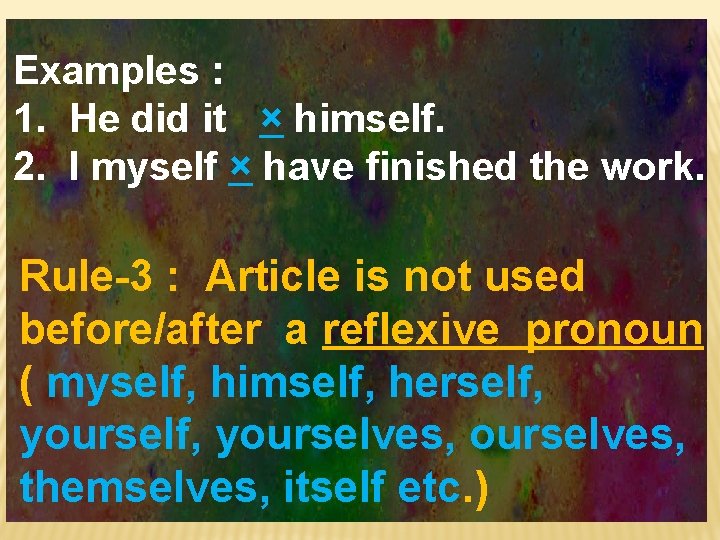 Examples :
1. He did it × himself.
2. I myself × have finished the work.

Rule-3 : Article is not used before/after a reflexive pronoun ( myself, himself, herself, yourself, yourselves, ourselves, themselves, itself etc.)